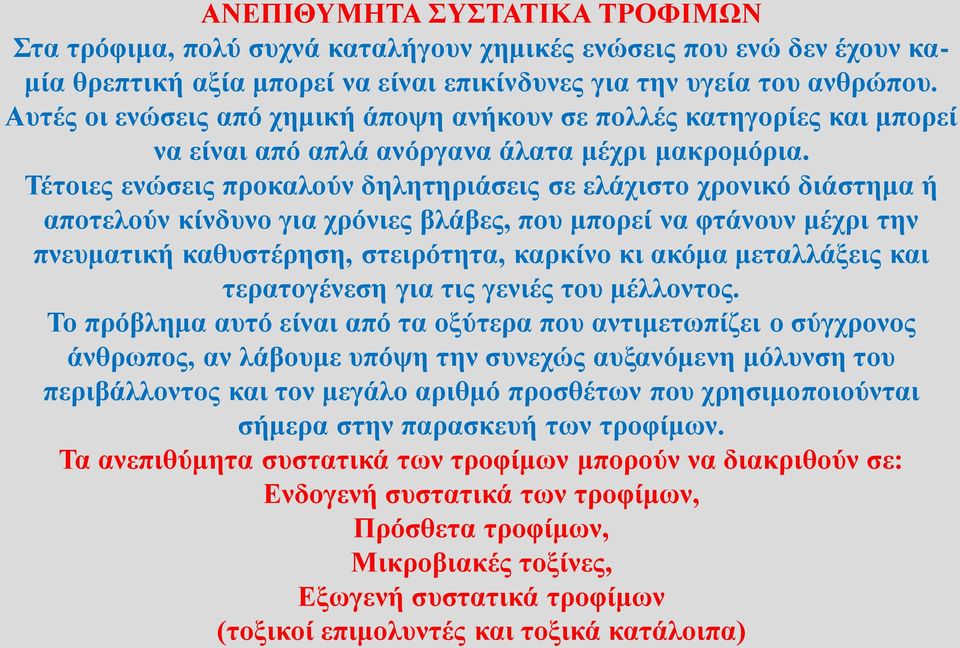 ΑΝΕΠΙΘΥΜΗΤΑ ΣΥΣΤΑΤΙΚΑ ΤΡΟΦΙΜΩΝ
Στα τρόφιμα, πολύ συχνά καταλήγουν χημικές ενώσεις που ενώ δεν έχουν καμία θρεπτική αξία μπορεί να είναι επικίνδυνες για την υγεία του ανθρώπου. Αυτές οι ενώσεις από χημική άποψη ανήκουν σε πολλές κατηγορίες και μπορεί να είναι από απλά ανόργανα άλατα μέχρι μακρομόρια.
Τέτοιες ενώσεις προκαλούν δηλητηριάσεις σε ελάχιστο χρονικό διάστημα ή αποτελούν κίνδυνο για χρόνιες βλάβες, που μπορεί να φτάνουν μέχρι την πνευματική καθυστέρηση, στειρότητα, καρκίνο κι ακόμα μεταλλάξεις και τερατογένεση για τις γενιές του μέλλοντος.
Το πρόβλημα αυτό είναι από τα οξύτερα που αντιμετωπίζει ο σύγχρονος άνθρωπος, αν λάβουμε υπόψη την συνεχώς αυξανόμενη μόλυνση του περιβάλλοντος και τον μεγάλο αριθμό προσθέτων που χρησιμοποιούνται σήμερα στην παρασκευή των τροφίμων.
Τα ανεπιθύμητα συστατικά των τροφίμων μπορούν να διακριθούν σε:
Ενδογενή συστατικά των τροφίμων,
Πρόσθετα τροφίμων,
Μικροβιακές τοξίνες,
Εξωγενή συστατικά τροφίμων
(τοξικοί επιμολυντές και τοξικά κατάλοιπα)